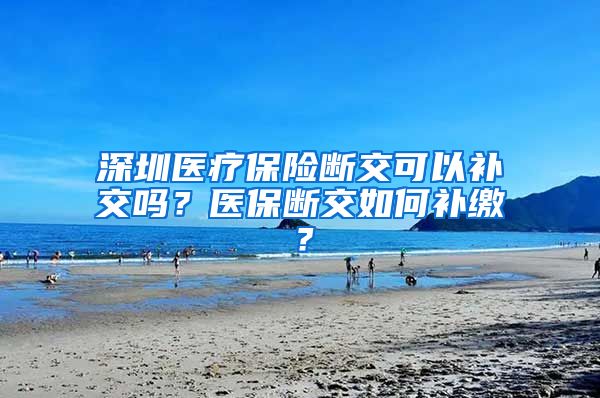 深圳医疗保险断交可以补交吗？医保断交如何补缴？